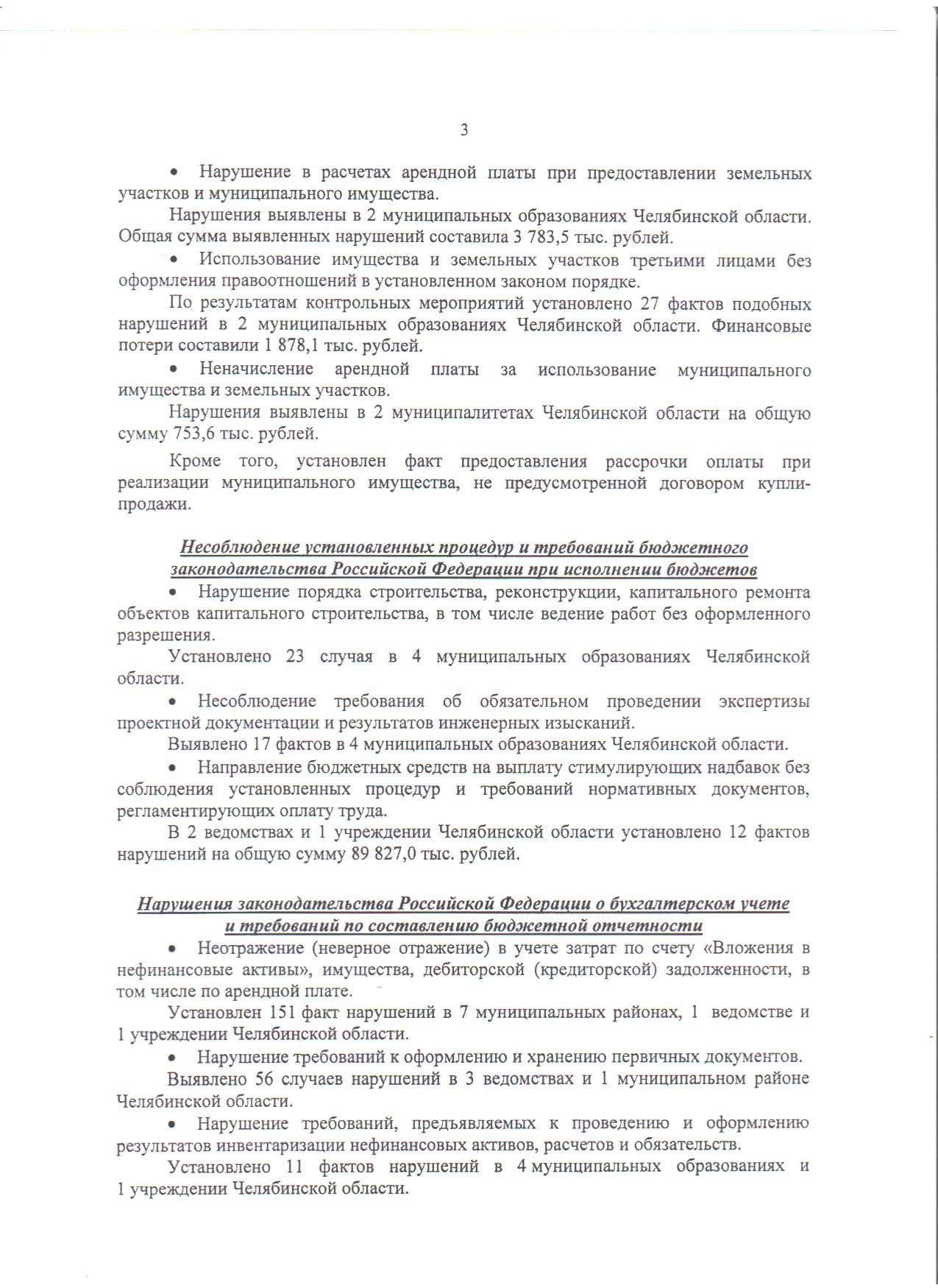 3

• Нарушение в расчетах арендной платы при предоставлении земельных участков и муниципального имущества.

Нарушения выявлены в 2 муниципальных образованиях Челябинской области. Общая сумма выявленных нарушений составила 3 783,5 тыс. рублей.

• Использование имущества и земельных участков третьими лицами без оформления правоотношений в установленном законом порядке.

По результатам контрольных мероприятий установлено 27 фактов подобных нарушений в 2 муниципальных образованиях Челябинской области. Финансовые потери составили 1 878,1 тыс. рублей.

• Неначисление арендной платы за использование муниципального имущества и земельных участков.

Нарушения выявлены в 2 муниципалитетах Челябинской области на общую сумму 753,6 тыс. рублей.

Кроме того, установлен факт предоставления рассрочки оплаты при реализации муниципального имущества, не предусмотренной договором купли-продажи.

Несоблюдение установленных процедур и требований бюджетного законодательства Российской Федерации при исполнении бюджетов

• Нарушение порядка строительства, реконструкции, капитального ремонта объектов капитального строительства, в том числе ведение работ без оформленного разрешения.

Установлено 23 случая в 4 муниципальных образованиях Челябинской области.

• Несоблюдение требования об обязательном проведении экспертизы проектной документации и результатов инженерных изысканий.

Выявлено 17 фактов в 4 муниципальных образованиях Челябинской области.

• Направление бюджетных средств на выплату стимулирующих надбавок без соблюдения установленных процедур и требований нормативных документов, регламентирующих оплату труда.

В 2 ведомствах и 1 учреждении Челябинской области установлено 12 фактов нарушений на общую сумму 89 827,0 тыс. рублей.

Нарушения законодательства Российской Федерации о бухгалтерском учете и требований по составлению бюджетной отчетности

• Неотражение (неверное отражение) в учете затрат по счету «Вложения в нефинансовые активы», имущества, дебиторской (кредиторской) задолженности, в том числе по арендной плате.

Установлен 151 факт нарушений в 7 муниципальных районах, 1 ведомстве и 1 учреждении Челябинской области.

• Нарушение требований к оформлению и хранению первичных документов.

Выявлено 56 случаев нарушений в 3 ведомствах и 1 муниципальном районе Челябинской области.

• Нарушение требований, предъявляемых к проведению и оформлению результатов инвентаризации нефинансовых активов, расчетов и обязательств.

Установлено 11 фактов нарушений в 4 муниципальных образованиях и 1 учреждении Челябинской области.